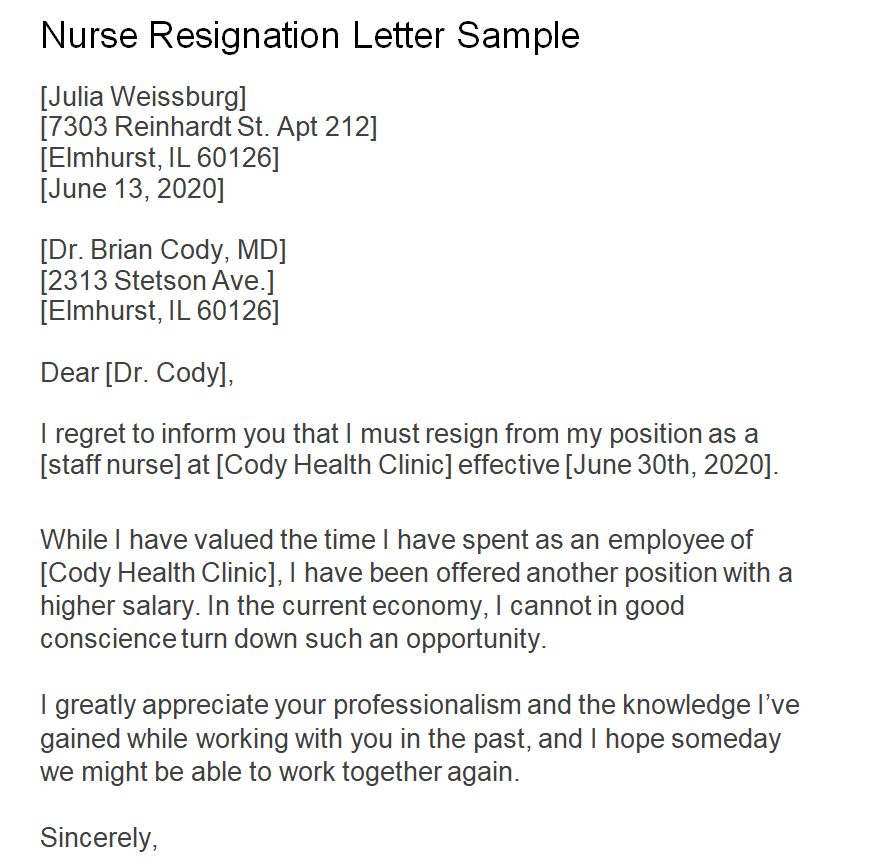 Nurse Resignation Letter Sample

[Julia Weissburg]
[7303 Reinhardt St. Apt 212]
[Elmhurst, IL 60126]
[June 13, 2020]

[Dr. Brian Cody, MD]
[2313 Stetson Ave.]
[Elmhurst, IL 60126]

Dear [Dr. Cody],

I regret to inform you that I must resign from my position as a [staff nurse] at [Cody Health Clinic] effective [June 30th, 2020].

While I have valued the time I have spent as an employee of [Cody Health Clinic], I have been offered another position with a higher salary. In the current economy, I cannot in good conscience turn down such an opportunity.

I greatly appreciate your professionalism and the knowledge I've gained while working with you in the past, and I hope someday we might be able to work together again.

Sincerely,